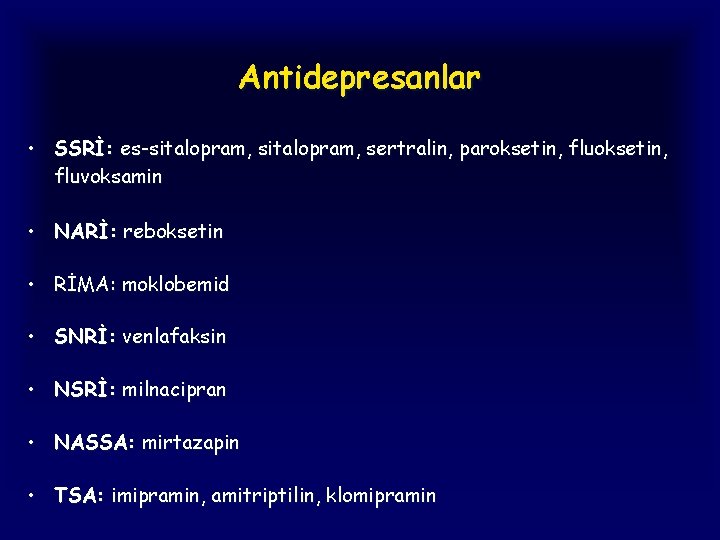 Antidepresanlar

• SSRİ: es-sitalopram, sitalopram, sertralin, paroksetin, fluoksetin, fluvoksamin

• NARİ: reboksetin

• RİMA: moklobemid

• SNRİ: venlafaksin

• NSRİ: milnacipran

• NASSA: mirtazapin

• TSA: imipramin, amitriptilin, klomipramin